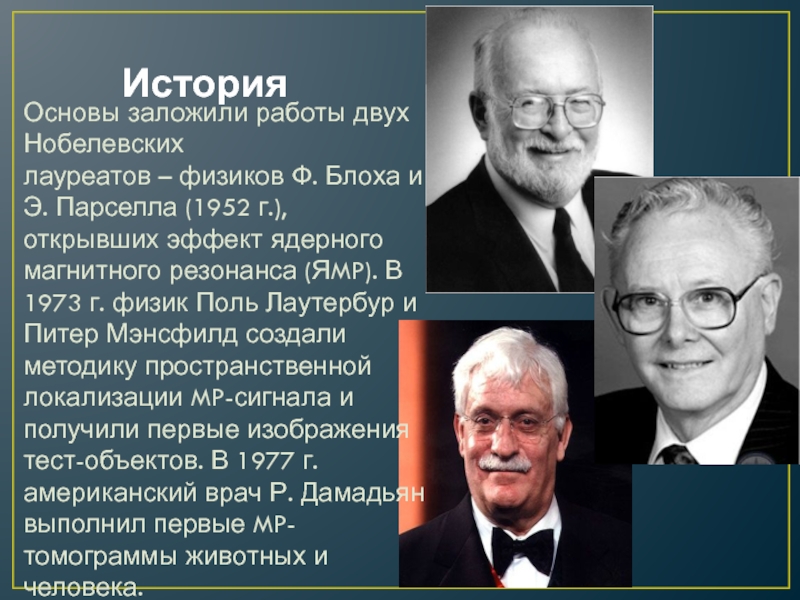 История

Основы заложили работы двух Нобелевских лауреатов – физиков Ф. Блоха и Э. Парселла (1952 г.), открывших эффект ядерного магнитного резонанса (ЯМР). В 1973 г. физик Поль Лаутербур и Питер Мэнсфилд создали методику пространственной локализации МР-сигнала и получили первые изображения тест-объектов. В 1977 г. американский врач Р. Дамадьян выполнил первые МР-томограммы животных и человека.